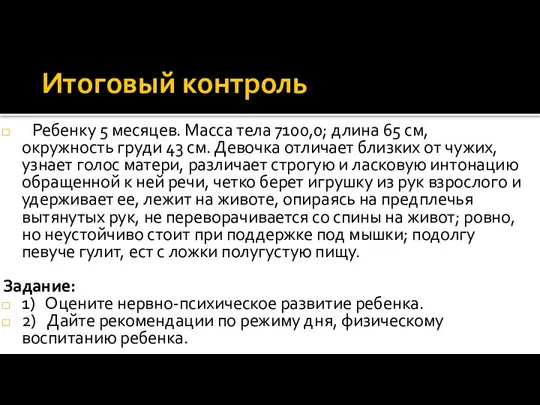 Итоговый контроль

Ребенку 5 месяцев. Масса тела 7100,0; длина 65 см, окружность груди 43 см. Девочка отличает близких от чужих, узнает голос матери, различает строгую и ласковую интонацию обращенной к ней речи, четко берет игрушку из рук взрослого и удерживает ее, лежит на животе, опираясь на предплечья вытянутых рук, не переворачивается со спины на живот; ровно, но неустойчиво стоит при поддержке под мышки; подолгу певуче гулит, ест с ложки полугустую пищу.

Задание:
1) Оцените нервно-психическое развитие ребенка.
2) Дайте рекомендации по режиму дня, физическому воспитанию ребенка.